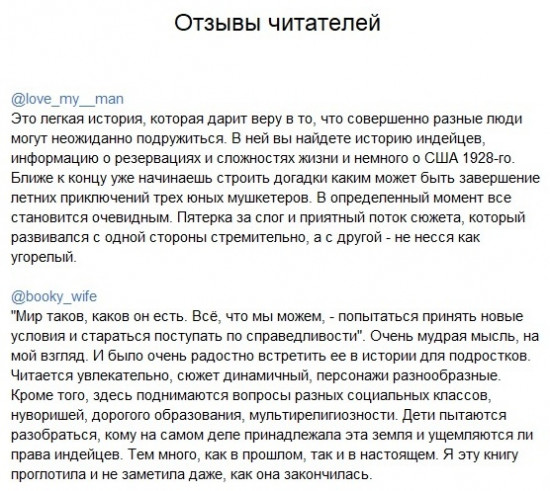 Отзывы читателей

@love_my__man
Это легкая история, которая дарит веру в то, что совершенно разные люди могут неожиданно подружиться. В ней вы найдете историю индейцев, информацию о резервациях и сложностях жизни и немного о США 1928-го. Ближе к концу уже начинаешь строить догадки каким может быть завершение летних приключений трех юных мушкетеров. В определенный момент все становится очевидным. Пятерка за слог и приятный поток сюжета, который развивался с одной стороны стремительно, а с другой - не несся как угорелый.

@booky_wife
"Мир таков, каков он есть. Всё, что мы можем, - попытаться принять новые условия и стараться поступать по справедливости". Очень мудрая мысль, на мой взгляд. И было очень радостно встретить ее в истории для подростков. Читается увлекательно, сюжет динамичный, персонажи разнообразные. Кроме того, здесь поднимаются вопросы разных социальных классов, нуворишей, дорогого образования, мультирелигиозности. Дети пытаются разобраться, кому на самом деле принадлежала эта земля и ущемляются ли права индейцев. Тем много, как в прошлом, так и в настоящем. Я эту книгу проглотила и не заметила даже, как она закончилась.